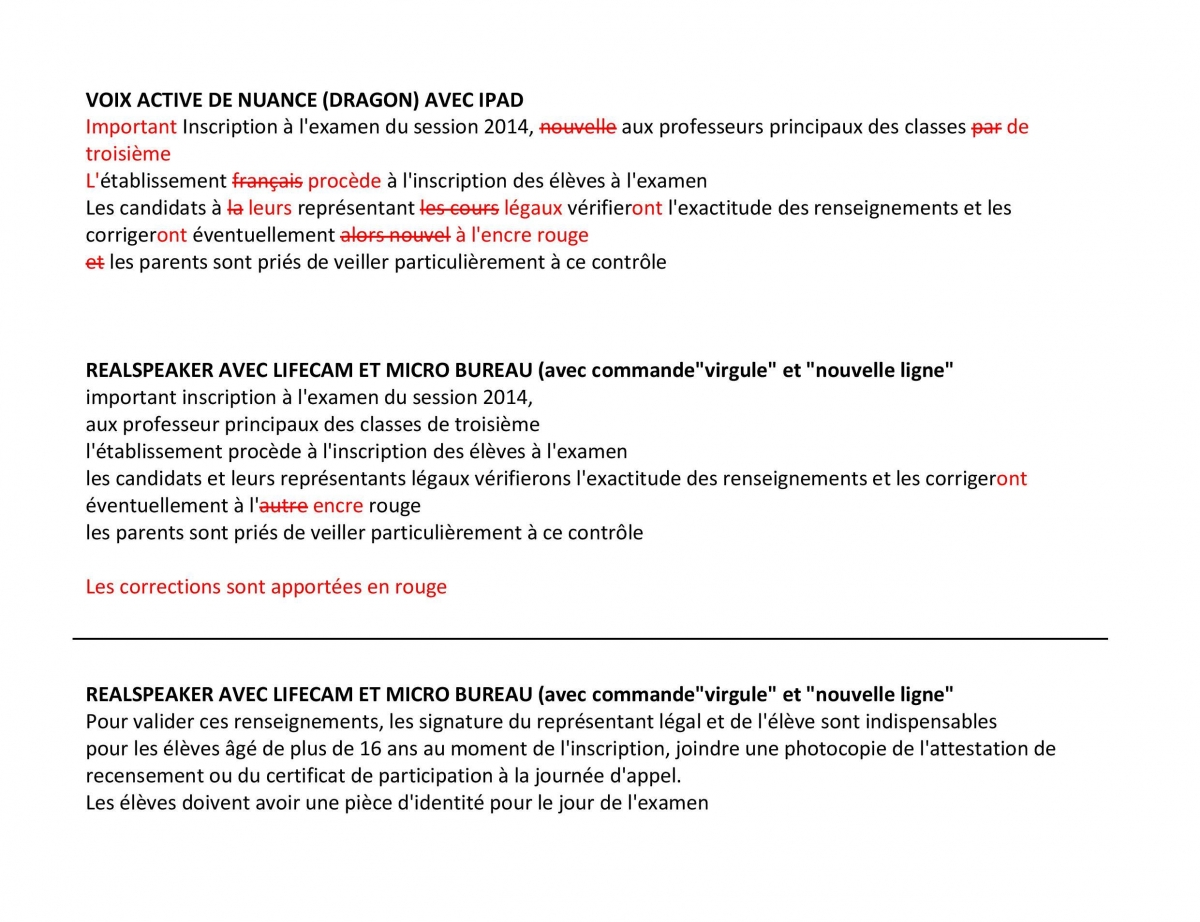 **VOIX ACTIVE DE NUANCE (DRAGON) AVEC IPAD**
Important Inscription à l'examen du session 2014, ~~nouvelle~~ aux professeurs principaux des classes ~~par~~ de troisième
L'établissement ~~français~~ procède à l'inscription des élèves à l'examen
Les candidats à ~~la~~ leurs représentant ~~les cours~~ légaux vérifieront l'exactitude des renseignements et les corrigeront éventuellement ~~alors nouvel~~ à l'encre rouge
~~et~~ les parents sont priés de veiller particulièrement à ce contrôle

**REALSPEAKER AVEC LIFECAM ET MICRO BUREAU (avec commande"virgule" et "nouvelle ligne"**
important inscription à l'examen du session 2014,
aux professeur principaux des classes de troisième
l'établissement procède à l'inscription des élèves à l'examen
les candidats et leurs représentants légaux vérifierons l'exactitude des renseignements et les corrigeront éventuellement à l'~~autre~~ encre rouge
les parents sont priés de veiller particulièrement à ce contrôle

Les corrections sont apportées en rouge

**REALSPEAKER AVEC LIFECAM ET MICRO BUREAU (avec commande"virgule" et "nouvelle ligne"**
Pour valider ces renseignements, les signature du représentant légal et de l'élève sont indispensables
pour les élèves âgé de plus de 16 ans au moment de l'inscription, joindre une photocopie de l'attestation de recensement ou du certificat de participation à la journée d'appel.
Les élèves doivent avoir une pièce d'identité pour le jour de l'examen